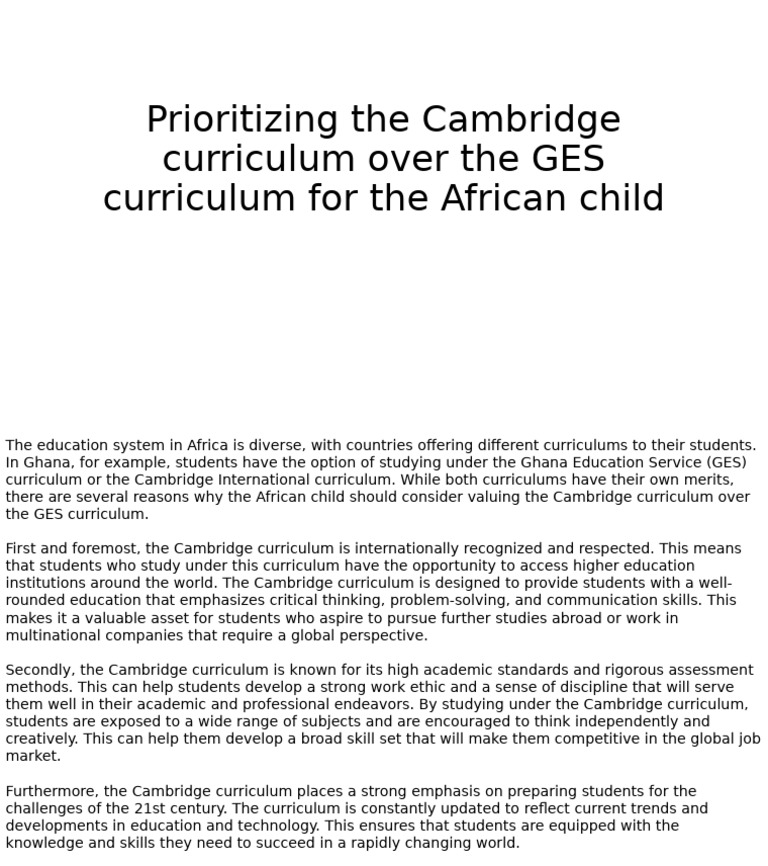 Prioritizing the Cambridge curriculum over the GES curriculum for the African child

The education system in Africa is diverse, with countries offering different curriculums to their students. In Ghana, for example, students have the option of studying under the Ghana Education Service (GES) curriculum or the Cambridge International curriculum. While both curriculums have their own merits, there are several reasons why the African child should consider valuing the Cambridge curriculum over the GES curriculum.

First and foremost, the Cambridge curriculum is internationally recognized and respected. This means that students who study under this curriculum have the opportunity to access higher education institutions around the world. The Cambridge curriculum is designed to provide students with a well-rounded education that emphasizes critical thinking, problem-solving, and communication skills. This makes it a valuable asset for students who aspire to pursue further studies abroad or work in multinational companies that require a global perspective.

Secondly, the Cambridge curriculum is known for its high academic standards and rigorous assessment methods. This can help students develop a strong work ethic and a sense of discipline that will serve them well in their academic and professional endeavors. By studying under the Cambridge curriculum, students are exposed to a wide range of subjects and are encouraged to think independently and creatively. This can help them develop a broad skill set that will make them competitive in the global job market.

Furthermore, the Cambridge curriculum places a strong emphasis on preparing students for the challenges of the 21st century. The curriculum is constantly updated to reflect current trends and developments in education and technology. This ensures that students are equipped with the knowledge and skills they need to succeed in a rapidly changing world.